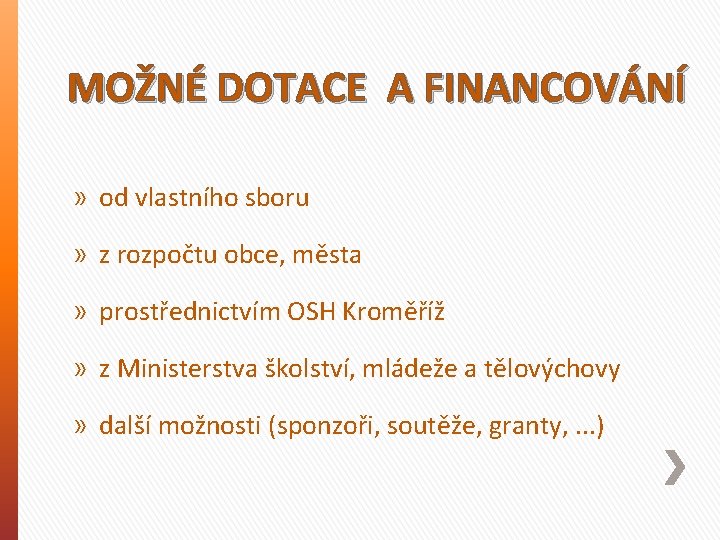 MOŽNÉ DOTACE A FINANCOVÁNÍ

» od vlastního sboru

» z rozpočtu obce, města

» prostřednictvím OSH Kroměříž

» z Ministerstva školství, mládeže a tělovýchovy

» další možnosti (sponzoři, soutěže, granty, ...)